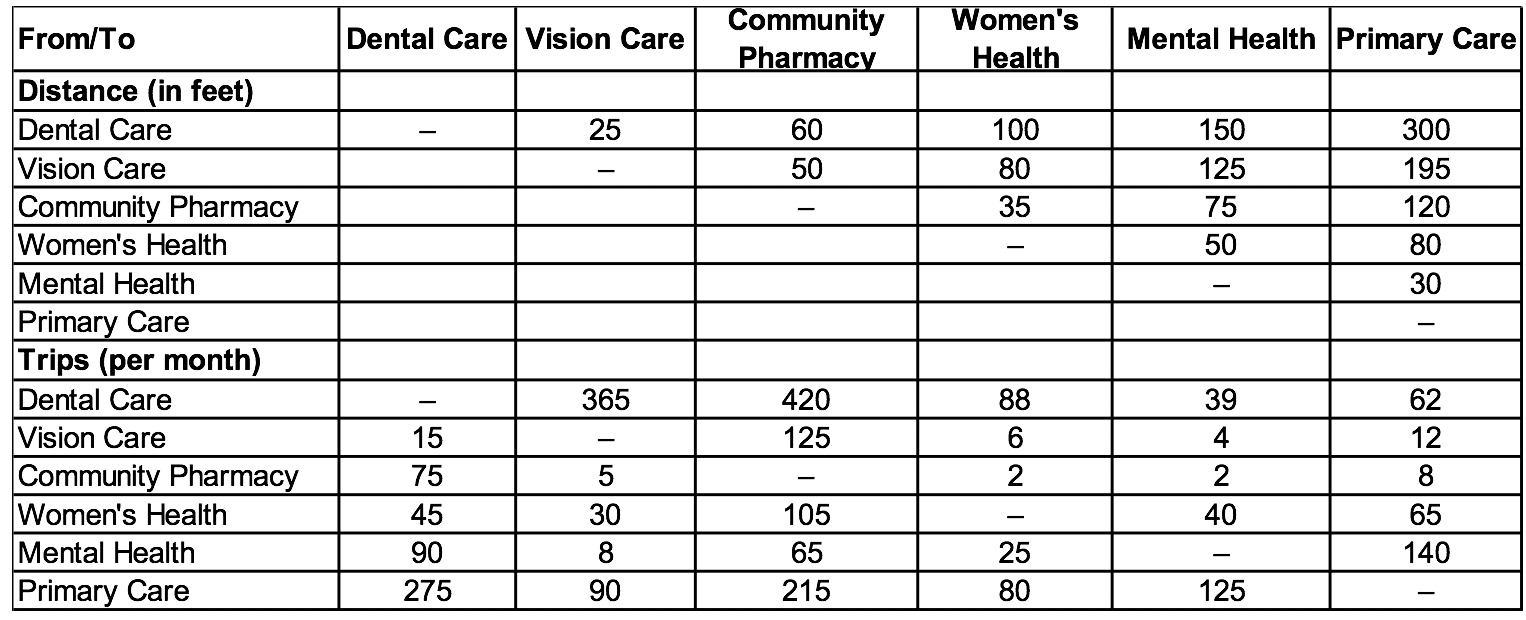 | From/To | Dental Care | Vision Care | Community Pharmacy | Women's Health | Mental Health | Primary Care |
|---|---|---|---|---|---|---|
| Distance (in feet) | | | | | | |
| Dental Care | – | 25 | 60 | 100 | 150 | 300 |
| Vision Care | | – | 50 | 80 | 125 | 195 |
| Community Pharmacy | | | – | 35 | 75 | 120 |
| Women's Health | | | | – | 50 | 80 |
| Mental Health | | | | | – | 30 |
| Primary Care | | | | | | – |
| Trips (per month) | | | | | | |
| Dental Care | – | 365 | 420 | 88 | 39 | 62 |
| Vision Care | 15 | – | 125 | 6 | 4 | 12 |
| Community Pharmacy | 75 | 5 | – | 2 | 2 | 8 |
| Women's Health | 45 | 30 | 105 | – | 40 | 65 |
| Mental Health | 90 | 8 | 65 | 25 | – | 140 |
| Primary Care | 275 | 90 | 215 | 80 | 125 | – |